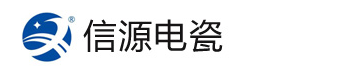 ®
信源电瓷